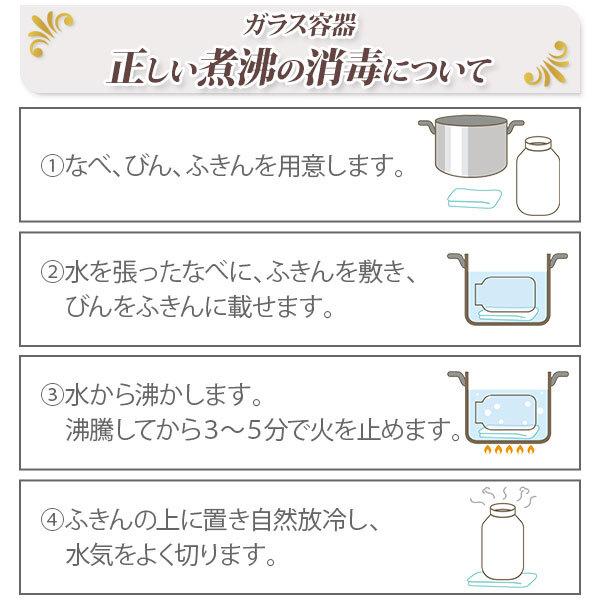 ガラス容器
正しい煮沸の消毒について

①なべ、びん、ふきんを用意します。

②水を張ったなべに、ふきんを敷き、びんをふきんに載せます。

③水から沸かします。
沸騰してから3～5分で火を止めます。

④ふきんの上に置き自然放冷し、水気をよく切ります。